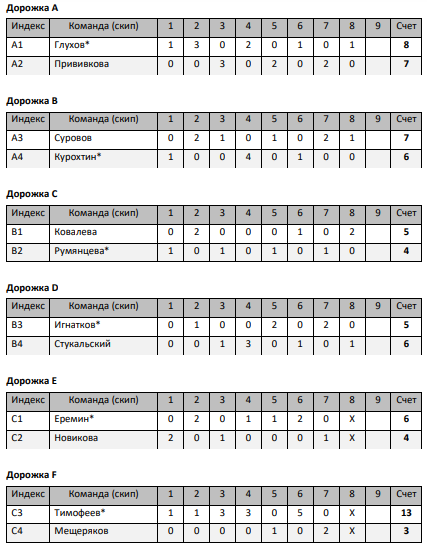 **Дорожка A**

| Индекс | Команда (скип) | 1 | 2 | 3 | 4 | 5 | 6 | 7 | 8 | 9 | Счет |
|---|---|---|---|---|---|---|---|---|---|---|---|
| A1 | Глухов* | 1 | 3 | 0 | 2 | 0 | 1 | 0 | 1 | | **8** |
| A2 | Прививкова | 0 | 0 | 3 | 0 | 2 | 0 | 2 | 0 | | **7** |

**Дорожка B**

| Индекс | Команда (скип) | 1 | 2 | 3 | 4 | 5 | 6 | 7 | 8 | 9 | Счет |
|---|---|---|---|---|---|---|---|---|---|---|---|
| A3 | Суровов | 0 | 2 | 1 | 0 | 1 | 0 | 2 | 1 | | **7** |
| A4 | Курохтин* | 1 | 0 | 0 | 4 | 0 | 1 | 0 | 0 | | **6** |

**Дорожка C**

| Индекс | Команда (скип) | 1 | 2 | 3 | 4 | 5 | 6 | 7 | 8 | 9 | Счет |
|---|---|---|---|---|---|---|---|---|---|---|---|
| B1 | Ковалева | 0 | 2 | 0 | 0 | 0 | 1 | 0 | 2 | | **5** |
| B2 | Румянцева* | 1 | 0 | 1 | 0 | 1 | 0 | 1 | 0 | | **4** |

**Дорожка D**

| Индекс | Команда (скип) | 1 | 2 | 3 | 4 | 5 | 6 | 7 | 8 | 9 | Счет |
|---|---|---|---|---|---|---|---|---|---|---|---|
| B3 | Игнатков* | 0 | 1 | 0 | 0 | 2 | 0 | 2 | 0 | | **5** |
| B4 | Стукальский | 0 | 0 | 1 | 3 | 0 | 1 | 0 | 1 | | **6** |

**Дорожка E**

| Индекс | Команда (скип) | 1 | 2 | 3 | 4 | 5 | 6 | 7 | 8 | 9 | Счет |
|---|---|---|---|---|---|---|---|---|---|---|---|
| C1 | Еремин* | 0 | 2 | 0 | 1 | 1 | 2 | 0 | X | | **6** |
| C2 | Новикова | 2 | 0 | 1 | 0 | 0 | 0 | 1 | X | | **4** |

**Дорожка F**

| Индекс | Команда (скип) | 1 | 2 | 3 | 4 | 5 | 6 | 7 | 8 | 9 | Счет |
|---|---|---|---|---|---|---|---|---|---|---|---|
| C3 | Тимофеев* | 1 | 1 | 3 | 3 | 0 | 5 | 0 | X | | **13** |
| C4 | Мещеряков | 0 | 0 | 0 | 0 | 1 | 0 | 2 | X | | **3** |